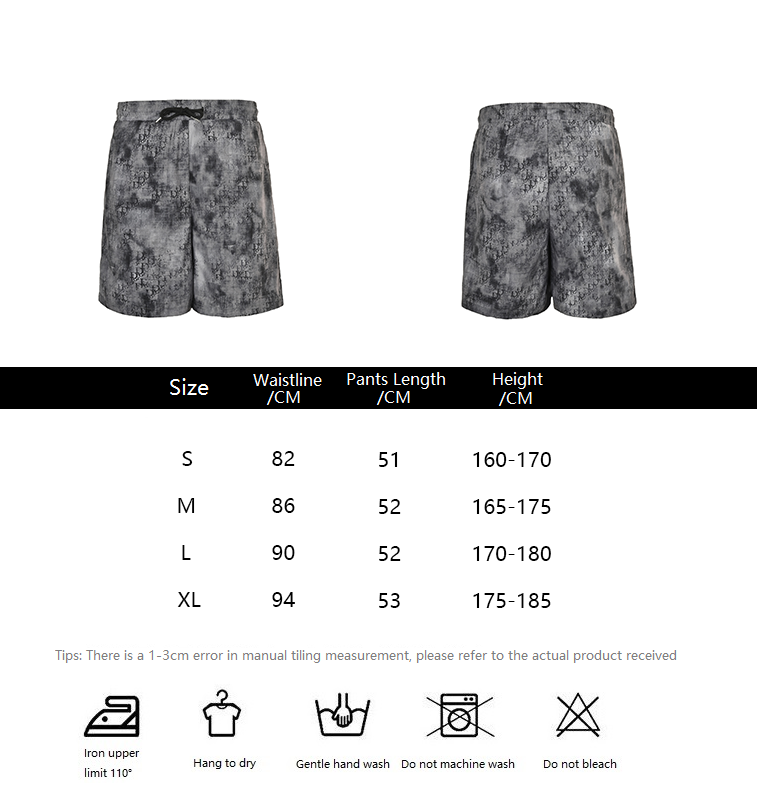 | Size | Waistline /CM | Pants Length /CM | Height /CM |
|---|---|---|---|
| S | 82 | 51 | 160-170 |
| M | 86 | 52 | 165-175 |
| L | 90 | 52 | 170-180 |
| XL | 94 | 53 | 175-185 |

Tips: There is a 1-3cm error in manual tiling measurement, please refer to the actual product received

Iron upper limit 110°

Hang to dry

Gentle hand wash

Do not machine wash

Do not bleach